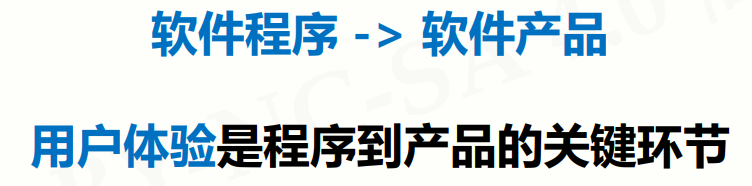 软件程序 -> 软件产品

用户体验是程序到产品的关键环节